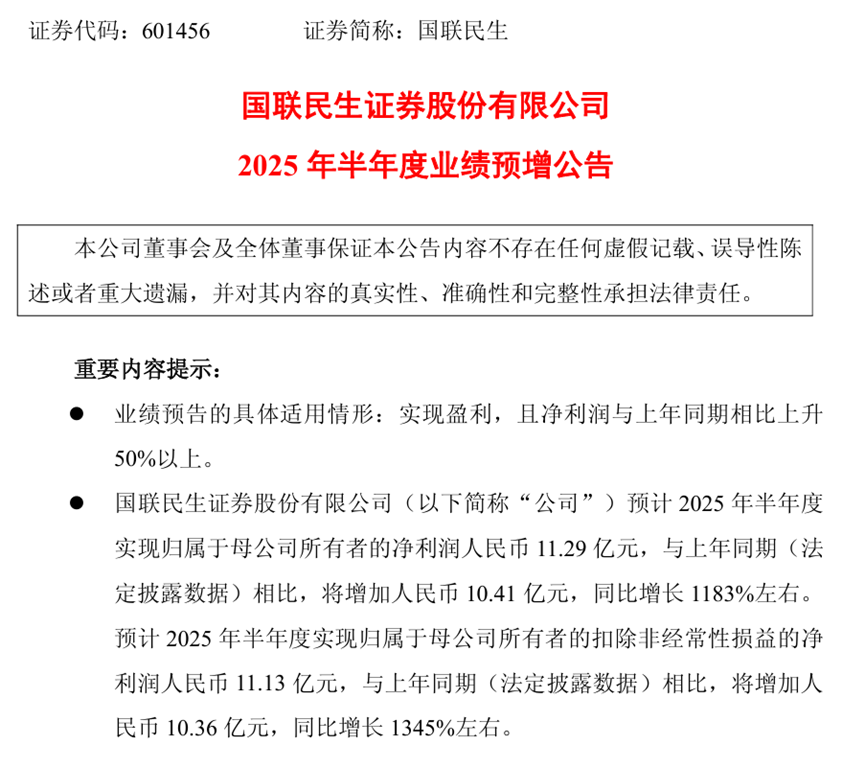 证券代码：601456　　　　证券简称：国联民生

国联民生证券股份有限公司

2025 年半年度业绩预增公告

本公司董事会及全体董事保证本公告内容不存在任何虚假记载、误导性陈述或者重大遗漏，并对其内容的真实性、准确性和完整性承担法律责任。

重要内容提示：

● 业绩预告的具体适用情形：实现盈利，且净利润与上年同期相比上升 50%以上。

● 国联民生证券股份有限公司（以下简称“公司”）预计 2025 年半年度实现归属于母公司所有者的净利润人民币 11.29 亿元，与上年同期（法定披露数据）相比，将增加人民币 10.41 亿元，同比增长 1183%左右。预计 2025 年半年度实现归属于母公司所有者的扣除非经常性损益的净利润人民币 11.13 亿元，与上年同期（法定披露数据）相比，将增加人民币 10.36 亿元，同比增长 1345%左右。